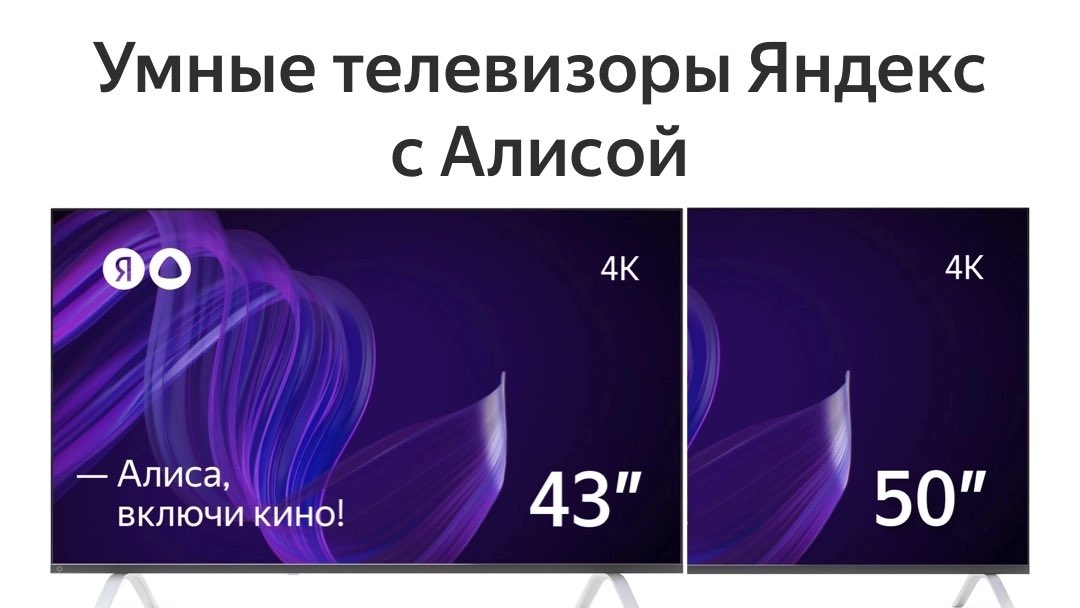 Умные телевизоры Яндекс с Алисой

Я

4K

— Алиса, включи кино!

43"

4K

50"